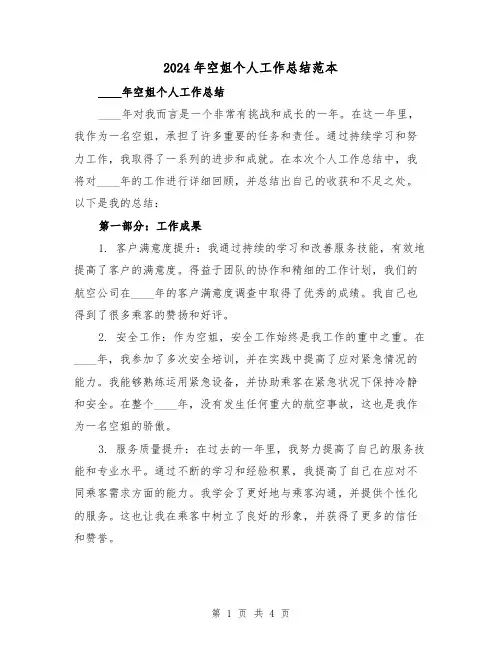 2024年空姐个人工作总结范本

____年空姐个人工作总结

____年对我而言是一个非常有挑战和成长的一年。在这一年里，我作为一名空姐，承担了许多重要的任务和责任。通过持续学习和努力工作，我取得了一系列的进步和成就。在本次个人工作总结中，我将对____年的工作进行详细回顾，并总结出自己的收获和不足之处。以下是我的总结：

第一部分：工作成果

1. 客户满意度提升：我通过持续的学习和改善服务技能，有效地提高了客户的满意度。得益于团队的协作和精细的工作计划，我们的航空公司在____年的客户满意度调查中取得了优秀的成绩。我自己也得到了很多乘客的赞扬和好评。

2. 安全工作：作为空姐，安全工作始终是我工作的重中之重。在____年，我参加了多次安全培训，并在实践中提高了应对紧急情况的能力。我能够熟练运用紧急设备，并协助乘客在紧急状况下保持冷静和安全。在整个____年，没有发生任何重大的航空事故，这也是我作为一名空姐的骄傲。

3. 服务质量提升：在过去的一年里，我努力提高了自己的服务技能和专业水平。通过不断的学习和经验积累，我提高了自己在应对不同乘客需求方面的能力。我学会了更好地与乘客沟通，并提供个性化的服务。这也让我在乘客中树立了良好的形象，并获得了更多的信任和赞誉。

第 1 页 共 4 页